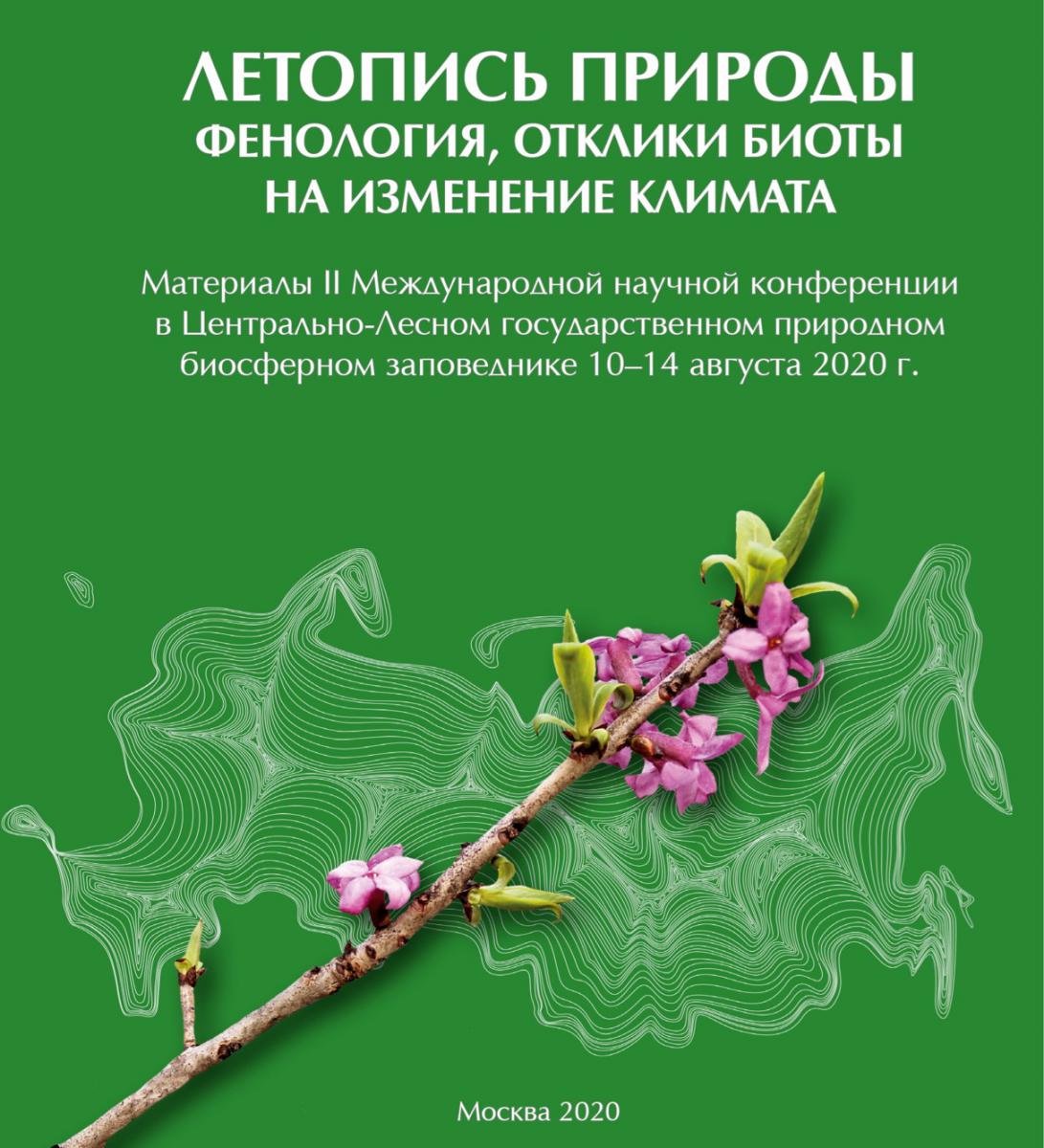 ЛЕТОПИСЬ ПРИРОДЫ
ФЕНОЛОГИЯ, ОТКЛИКИ БИОТЫ НА ИЗМЕНЕНИЕ КЛИМАТА

Материалы II Международной научной конференции в Центрально-Лесном государственном природном биосферном заповеднике 10–14 августа 2020 г.

Москва 2020